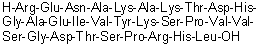 H-Arg-Glu-Asn-Ala-Lys-Ala-Lys-Thr-Asp-His-Gly-Ala-Glu-Ile-Val-Tyr-Lys-Ser-Pro-Val-Val-Ser-Gly-Asp-Thr-Ser-Pro-Arg-His-Leu-OH